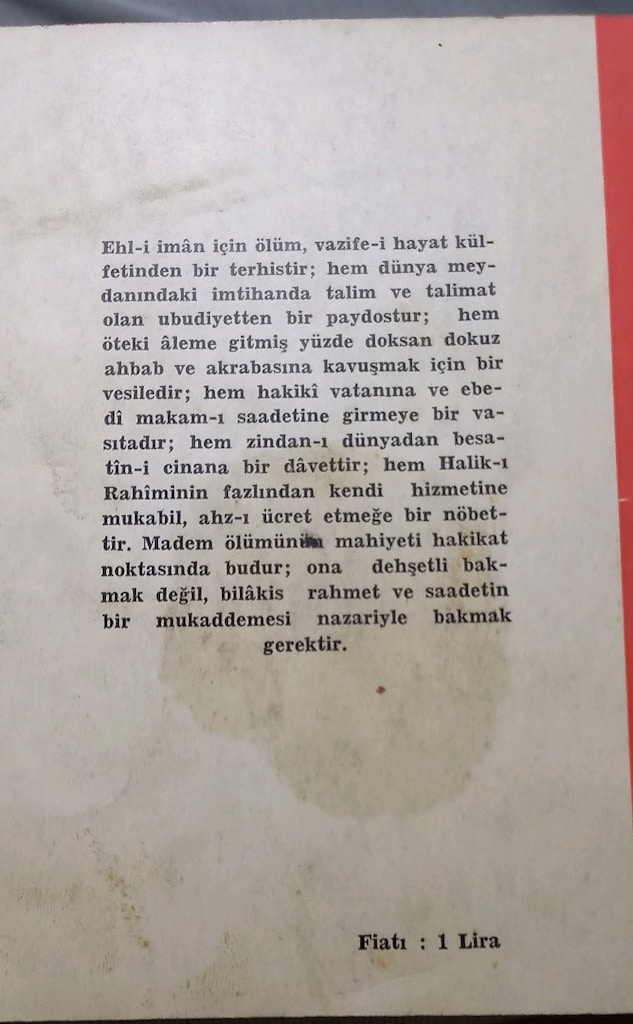 Ehl-i imân için ölüm, vazife-i hayat külfetinden bir terhistir; hem dünya meydanındaki imtihanda talim ve talimat olan ubudiyetten bir paydostur; hem öteki âleme gitmiş yüzde doksan dokuz ahbab ve akrabasına kavuşmak için bir vesiledir; hem hakikî vatanına ve ebedî makam-ı saadetine girmeye bir vasıtadır; hem zindan-ı dünyadan besatîn-i cinana bir dâvettir; hem Halik-ı Rahîminin fazlından kendi hizmetine mukabil, ahz-ı ücret etmeğe bir nöbettir. Madem ölümünün mahiyeti hakikat noktasında budur; ona dehşetli bakmak değil, bilâkis rahmet ve saadetin bir mukaddemesi nazariyle bakmak gerektir.

Fiatı : 1 Lira